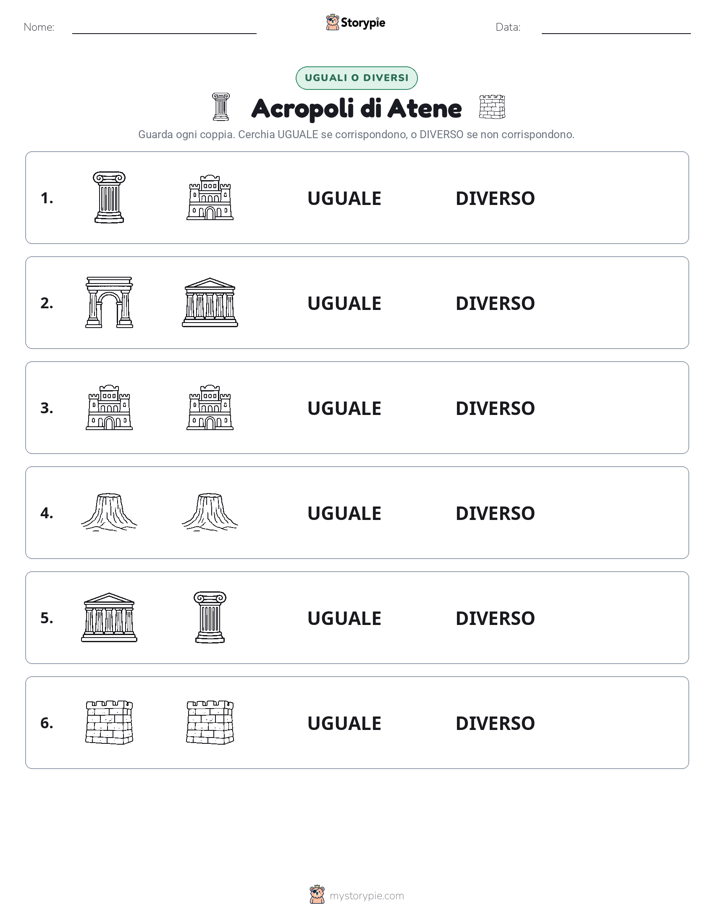 Nome:

Storypie

Data:

UGUALI O DIVERSI

Acropoli di Atene

Guarda ogni coppia. Cerchia UGUALE se corrispondono, o DIVERSO se non corrispondono.

1. UGUALE DIVERSO

2. UGUALE DIVERSO

3. UGUALE DIVERSO

4. UGUALE DIVERSO

5. UGUALE DIVERSO

6. UGUALE DIVERSO

mystorypie.com